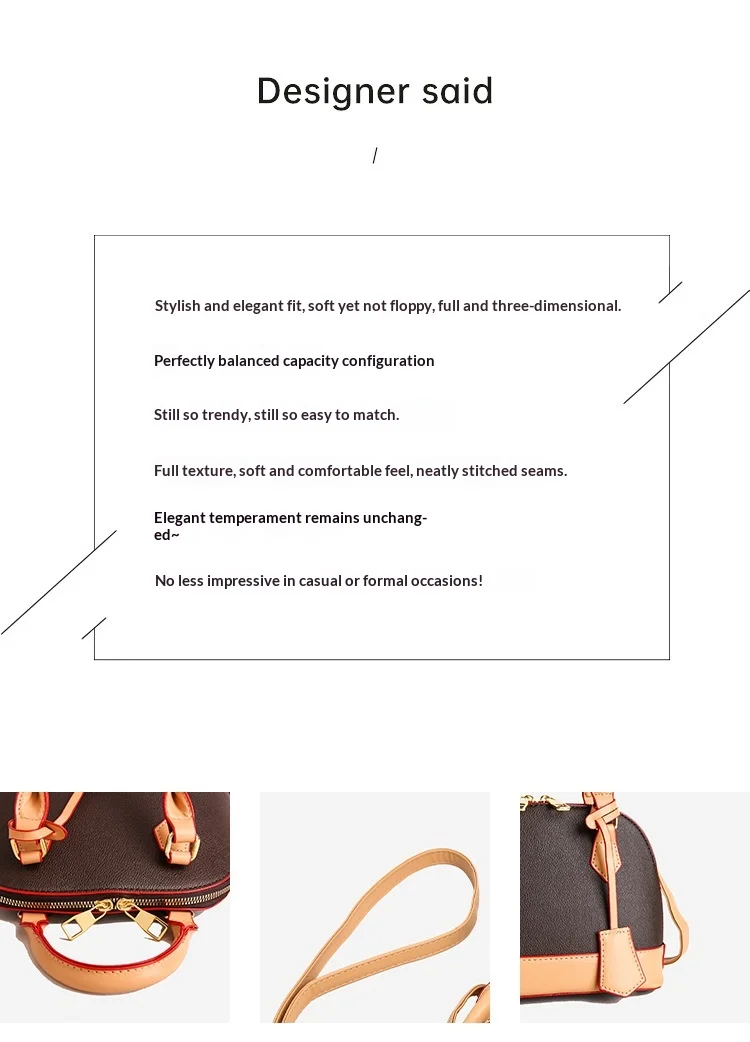 Designer said

/

Stylish and elegant fit, soft yet not floppy, full and three-dimensional.

Perfectly balanced capacity configuration

Still so trendy, still so easy to match.

Full texture, soft and comfortable feel, neatly stitched seams.

Elegant temperament remains unchanged~

No less impressive in casual or formal occasions!